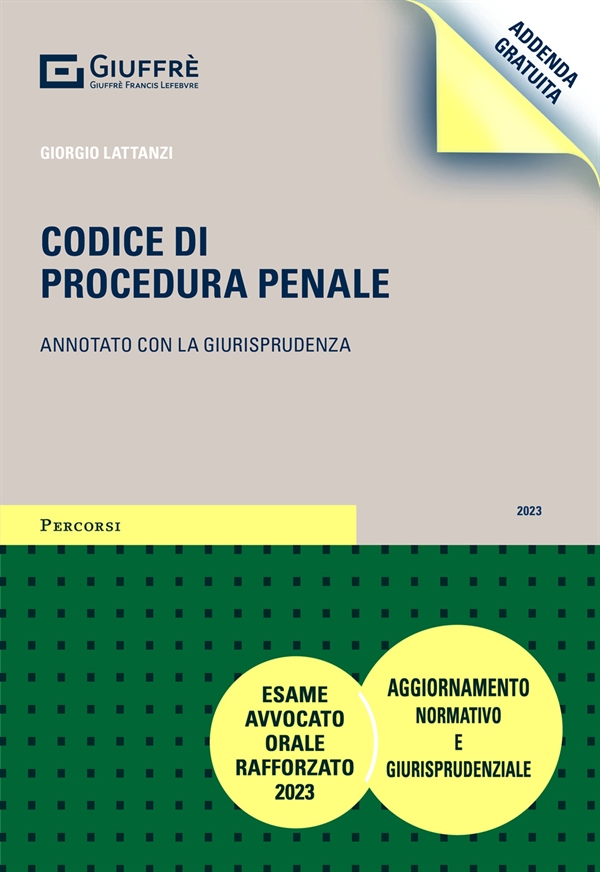 GIUFFRÈ
GIUFFRÈ FRANCIS LEFEBVRE

ADDENDA GRATUITA

GIORGIO LATTANZI

CODICE DI PROCEDURA PENALE

ANNOTATO CON LA GIURISPRUDENZA

PERCORSI

2023

ESAME AVVOCATO ORALE RAFFORZATO 2023

AGGIORNAMENTO NORMATIVO E GIURISPRUDENZIALE